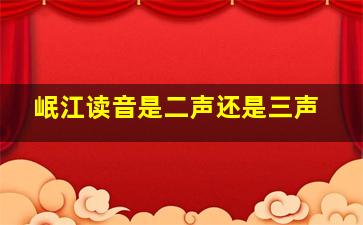 岷江读音是二声还是三声